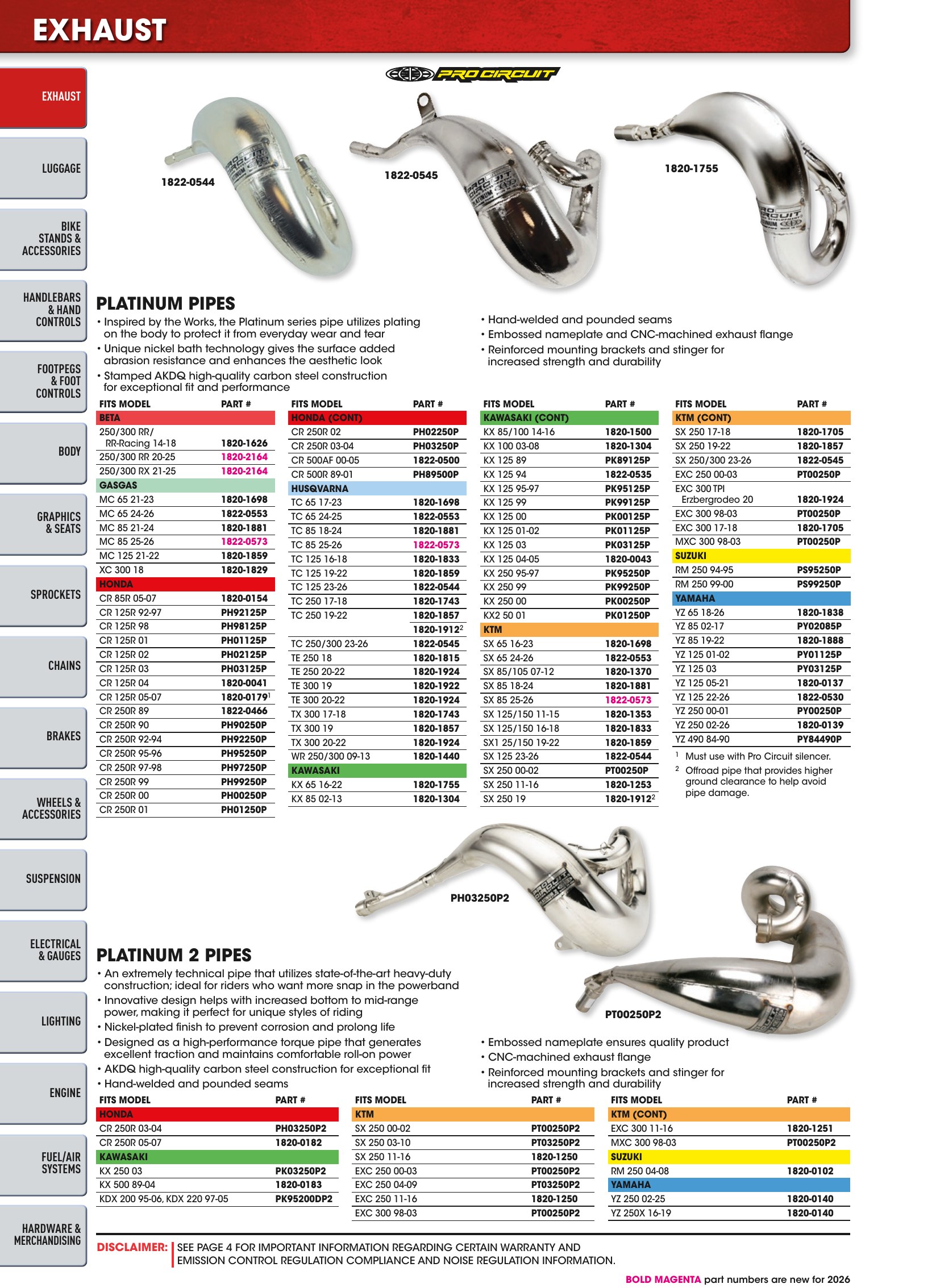 EXHAUST

EXHAUST

LUGGAGE

BIKE STANDS & ACCESSORIES

HANDLEBARS & HAND CONTROLS

FOOTPEGS & FOOT CONTROLS

BODY

GRAPHICS & SEATS

SPROCKETS

CHAINS

BRAKES

WHEELS & ACCESSORIES

SUSPENSION

ELECTRICAL & GAUGES

LIGHTING

ENGINE

FUEL/AIR SYSTEMS

HARDWARE & MERCHANDISING

PRO CIRCUIT

1822-0544

1822-0545

1820-1755

PLATINUM PIPES

• Inspired by the Works, the Platinum series pipe utilizes plating on the body to protect it from everyday wear and tear
• Unique nickel bath technology gives the surface added abrasion resistance and enhances the aesthetic look
• Stamped AKDQ high-quality carbon steel construction for exceptional fit and performance

• Hand-welded and pounded seams
• Embossed nameplate and CNC-machined exhaust flange
• Reinforced mounting brackets and stinger for increased strength and durability

| FITS MODEL | PART # |
|---|---|
| BETA | |
| 250/300 RR/ RR-Racing 14-18 | 1820-1626 |
| 250/300 RR 20-25 | 1820-2164 |
| 250/300 RX 21-25 | 1820-2164 |
| GASGAS | |
| MC 65 21-23 | 1820-1698 |
| MC 65 24-26 | 1822-0553 |
| MC 85 21-24 | 1820-1881 |
| MC 85 25-26 | 1822-0573 |
| MC 125 21-22 | 1820-1859 |
| XC 300 18 | 1820-1829 |
| HONDA | |
| CR 85R 05-07 | 1820-0154 |
| CR 125R 92-97 | PH92125P |
| CR 125R 98 | PH98125P |
| CR 125R 01 | PH01125P |
| CR 125R 02 | PH02125P |
| CR 125R 03 | PH03125P |
| CR 125R 04 | 1820-0041 |
| CR 125R 05-07 | 1820-0179$^{1}$ |
| CR 250R 89 | 1822-0466 |
| CR 250R 90 | PH90250P |
| CR 250R 92-94 | PH92250P |
| CR 250R 95-96 | PH95250P |
| CR 250R 97-98 | PH97250P |
| CR 250R 99 | PH99250P |
| CR 250R 00 | PH00250P |
| CR 250R 01 | PH01250P |

| FITS MODEL | PART # |
|---|---|
| HONDA (CONT) | |
| CR 250R 02 | PH02250P |
| CR 250R 03-04 | PH03250P |
| CR 500AF 00-05 | 1822-0500 |
| CR 500R 89-01 | PH89500P |
| HUSQVARNA | |
| TC 65 17-23 | 1820-1698 |
| TC 65 24-25 | 1822-0553 |
| TC 85 18-24 | 1820-1881 |
| TC 85 25-26 | 1822-0573 |
| TC 125 16-18 | 1820-1833 |
| TC 125 19-22 | 1820-1859 |
| TC 125 23-26 | 1822-0544 |
| TC 250 17-18 | 1820-1743 |
| TC 250 19-22 | 1820-1857 |
| | 1820-1912$^{2}$ |
| TC 250/300 23-26 | 1822-0545 |
| TE 250 18 | 1820-1815 |
| TE 250 20-22 | 1820-1924 |
| TE 300 19 | 1820-1922 |
| TE 300 20-22 | 1820-1924 |
| TX 300 17-18 | 1820-1743 |
| TX 300 19 | 1820-1857 |
| TX 300 20-22 | 1820-1924 |
| WR 250/300 09-13 | 1820-1440 |
| KAWASAKI | |
| KX 65 16-22 | 1820-1755 |
| KX 85 02-13 | 1820-1304 |

| FITS MODEL | PART # |
|---|---|
| KAWASAKI (CONT) | |
| KX 85/100 14-16 | 1820-1500 |
| KX 100 03-08 | 1820-1304 |
| KX 125 89 | PK89125P |
| KX 125 94 | 1822-0535 |
| KX 125 95-97 | PK95125P |
| KX 125 99 | PK99125P |
| KX 125 00 | PK00125P |
| KX 125 01-02 | PK01125P |
| KX 125 03 | PK03125P |
| KX 125 04-05 | 1820-0043 |
| KX 250 95-97 | PK95250P |
| KX 250 99 | PK99250P |
| KX 250 00 | PK00250P |
| KX2 50 01 | PK01250P |
| KTM | |
| SX 65 16-23 | 1820-1698 |
| SX 65 24-26 | 1822-0553 |
| SX 85/105 07-12 | 1820-1370 |
| SX 85 18-24 | 1820-1881 |
| SX 85 25-26 | 1822-0573 |
| SX 125/150 11-15 | 1820-1353 |
| SX 125/150 16-18 | 1820-1833 |
| SX1 25/150 19-22 | 1820-1859 |
| SX 125 23-26 | 1822-0544 |
| SX 250 00-02 | PT00250P |
| SX 250 11-16 | 1820-1253 |
| SX 250 19 | 1820-1912$^{2}$ |

| FITS MODEL | PART # |
|---|---|
| KTM (CONT) | |
| SX 250 17-18 | 1820-1705 |
| SX 250 19-22 | 1820-1857 |
| SX 250/300 23-26 | 1822-0545 |
| EXC 250 00-03 | PT00250P |
| EXC 300 TPI Erzbergrodeo 20 | 1820-1924 |
| EXC 300 98-03 | PT00250P |
| EXC 300 17-18 | 1820-1705 |
| MXC 300 98-03 | PT00250P |
| SUZUKI | |
| RM 250 94-95 | PS95250P |
| RM 250 99-00 | PS99250P |
| YAMAHA | |
| YZ 65 18-26 | 1820-1838 |
| YZ 85 02-17 | PY02085P |
| YZ 85 19-22 | 1820-1888 |
| YZ 125 01-02 | PY01125P |
| YZ 125 03 | PY03125P |
| YZ 125 05-21 | 1820-0137 |
| YZ 125 22-26 | 1822-0530 |
| YZ 250 00-01 | PY00250P |
| YZ 250 02-26 | 1820-0139 |
| YZ 490 84-90 | PY84490P |

$^{1}$ Must use with Pro Circuit silencer.
$^{2}$ Offroad pipe that provides higher ground clearance to help avoid pipe damage.

PH03250P2

PT00250P2

PLATINUM 2 PIPES

• An extremely technical pipe that utilizes state-of-the-art heavy-duty construction; ideal for riders who want more snap in the powerband
• Innovative design helps with increased bottom to mid-range power, making it perfect for unique styles of riding
• Nickel-plated finish to prevent corrosion and prolong life
• Designed as a high-performance torque pipe that generates excellent traction and maintains comfortable roll-on power
• AKDQ high-quality carbon steel construction for exceptional fit
• Hand-welded and pounded seams

• Embossed nameplate ensures quality product
• CNC-machined exhaust flange
• Reinforced mounting brackets and stinger for increased strength and durability

| FITS MODEL | PART # |
|---|---|
| HONDA | |
| CR 250R 03-04 | PH03250P2 |
| CR 250R 05-07 | 1820-0182 |
| KAWASAKI | |
| KX 250 03 | PK03250P2 |
| KX 500 89-04 | 1820-0183 |
| KDX 200 95-06, KDX 220 97-05 | PK95200DP2 |

| FITS MODEL | PART # |
|---|---|
| KTM | |
| SX 250 00-02 | PT00250P2 |
| SX 250 03-10 | PT03250P2 |
| SX 250 11-16 | 1820-1250 |
| EXC 250 00-03 | PT00250P2 |
| EXC 250 04-09 | PT03250P2 |
| EXC 250 11-16 | 1820-1250 |
| EXC 300 98-03 | PT00250P2 |

| FITS MODEL | PART # |
|---|---|
| KTM (CONT) | |
| EXC 300 11-16 | 1820-1251 |
| MXC 300 98-03 | PT00250P2 |
| SUZUKI | |
| RM 250 04-08 | 1820-0102 |
| YAMAHA | |
| YZ 250 02-25 | 1820-0140 |
| YZ 250X 16-19 | 1820-0140 |

DISCLAIMER: SEE PAGE 4 FOR IMPORTANT INFORMATION REGARDING CERTAIN WARRANTY AND EMISSION CONTROL REGULATION COMPLIANCE AND NOISE REGULATION INFORMATION.

BOLD MAGENTA part numbers are new for 2026